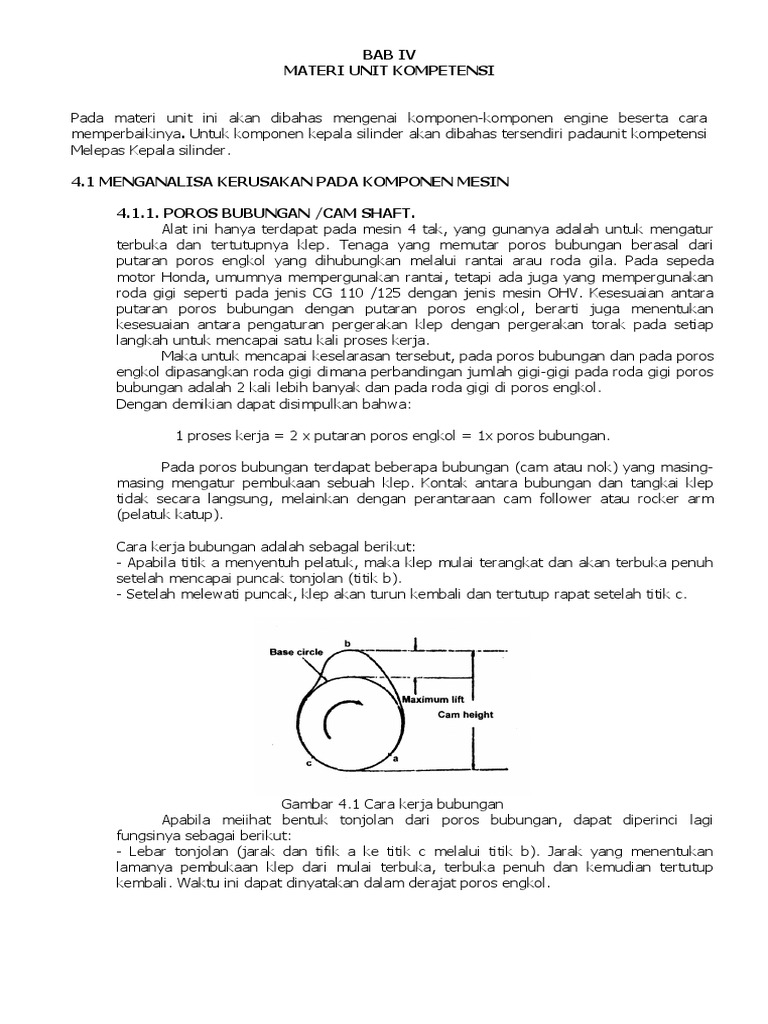 BAB IV
MATERI UNIT KOMPETENSI

Pada materi unit ini akan dibahas mengenai komponen-komponen engine beserta cara memperbaikinya. Untuk komponen kepala silinder akan dibahas tersendiri padaunit kompetensi Melepas Kepala silinder.

4.1 MENGANALISA KERUSAKAN PADA KOMPONEN MESIN

4.1.1. POROS BUBUNGAN /CAM SHAFT.

Alat ini hanya terdapat pada mesin 4 tak, yang gunanya adalah untuk mengatur terbuka dan tertutupnya klep. Tenaga yang memutar poros bubungan berasal dari putaran poros engkol yang dihubungkan melalui rantai arau roda gila. Pada sepeda motor Honda, umumnya mempergunakan rantai, tetapi ada juga yang mempergunakan roda gigi seperti pada jenis CG 110 /125 dengan jenis mesin OHV. Kesesuaian antara putaran poros bubungan dengan putaran poros engkol, berarti juga menentukan kesesuaian antara pengaturan pergerakan klep dengan pergerakan torak pada setiap langkah untuk mencapai satu kali proses kerja.

Maka untuk mencapai keselarasan tersebut, pada poros bubungan dan pada poros engkol dipasangkan roda gigi dimana perbandingan jumlah gigi-gigi pada roda gigi poros bubungan adalah 2 kali lebih banyak dan pada roda gigi di poros engkol.
Dengan demikian dapat disimpulkan bahwa:

1 proses kerja = 2 x putaran poros engkol = 1x poros bubungan.

Pada poros bubungan terdapat beberapa bubungan (cam atau nok) yang masing-masing mengatur pembukaan sebuah klep. Kontak antara bubungan dan tangkai klep tidak secara langsung, melainkan dengan perantaraan cam follower atau rocker arm (pelatuk katup).

Cara kerja bubungan adalah sebagal berikut:
- Apabila titik a menyentuh pelatuk, maka klep mulai terangkat dan akan terbuka penuh setelah mencapai puncak tonjolan (titik b).
- Setelah melewati puncak, klep akan turun kembali dan tertutup rapat setelah titik c.

Base circle
b
Maximum lift
Cam height
c
a

Gambar 4.1 Cara kerja bubungan

Apabila meiihat bentuk tonjolan dari poros bubungan, dapat diperinci lagi fungsinya sebagai berikut:
- Lebar tonjolan (jarak dan tifik a ke titik c melalui titik b). Jarak yang menentukan lamanya pembukaan klep dari mulai terbuka, terbuka penuh dan kemudian tertutup kembali. Waktu ini dapat dinyatakan dalam derajat poros engkol.